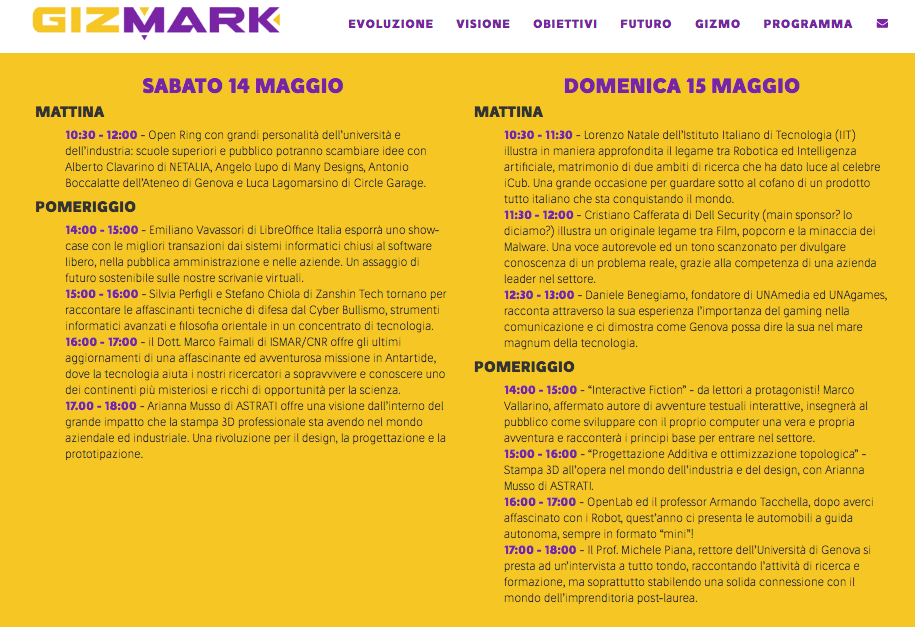 GIZMARK

EVOLUZIONE VISIONE OBIETTIVI FUTURO GIZMO PROGRAMMA

SABATO 14 MAGGIO

MATTINA

10:30 - 12:00 – Open Ring con grandi personalità dell'università e dell'industria: scuole superiori e pubblico potranno scambiare idee con Alberto Clavarino di NETALIA, Angelo Lupo di Many Designs, Antonio Boccalatte dell'Ateneo di Genova e Luca Lagomarsino di Circle Garage.

POMERIGGIO

14:00 - 15:00 – Emiliano Vavassori di LibreOffice Italia esporrà uno showcase con le migliori transazioni dai sistemi informatici chiusi al software libero, nella pubblica amministrazione e nelle aziende. Un assaggio di futuro sostenibile sulle nostre scrivanie virtuali.
15:00 - 16:00 – Silvia Perfigli e Stefano Chiola di Zanshin Tech tornano per raccontare le affascinanti tecniche di difesa dal Cyber Bullismo, strumenti informatici avanzati e filosofia orientale in un concentrato di tecnologia.
16:00 - 17:00 – il Dott. Marco Faimali di ISMAR/CNR offre gli ultimi aggiornamenti di una affascinante ed avventurosa missione in Antartide, dove la tecnologia aiuta i nostri ricercatori a sopravvivere e conoscere uno dei continenti più misteriosi e ricchi di opportunità per la scienza.
17.00 - 18:00 – Arianna Musso di ASTRATI offre una visione dall'interno del grande impatto che la stampa 3D professionale sta avendo nel mondo aziendale ed industriale. Una rivoluzione per il design, la progettazione e la prototipazione.

DOMENICA 15 MAGGIO

MATTINA

10:30 - 11:30 – Lorenzo Natale dell'Istituto Italiano di Tecnologia (IIT) illustra in maniera approfondita il legame tra Robotica ed Intelligenza artificiale, matrimonio di due ambiti di ricerca che ha dato luce al celebre iCub. Una grande occasione per guardare sotto al cofano di un prodotto tutto italiano che sta conquistando il mondo.
11:30 - 12:00 – Cristiano Cafferata di Dell Security (main sponsor? lo diciamo?) illustra un originale legame tra Film, popcorn e la minaccia dei Malware. Una voce autorevole ed un tono scanzonato per divulgare conoscenza di un problema reale, grazie alla competenza di una azienda leader nel settore.
12:30 - 13:00 – Daniele Benegiamo, fondatore di UNAmedia ed UNAgames, racconta attraverso la sua esperienza l'importanza del gaming nella comunicazione e ci dimostra come Genova possa dire la sua nel mare magnum della tecnologia.

POMERIGGIO

14:00 - 15:00 – "Interactive Fiction" – da lettori a protagonisti! Marco Vallarino, affermato autore di avventure testuali interattive, insegnerà al pubblico come sviluppare con il proprio computer una vera e propria avventura e racconterà i principi base per entrare nel settore.
15:00 - 16:00 – "Progettazione Additiva e ottimizzazione topologica" – Stampa 3D all'opera nel mondo dell'industria e del design, con Arianna Musso di ASTRATI.
16:00 - 17:00 – OpenLab ed il professor Armando Tacchella, dopo averci affascinato con i Robot, quest'anno ci presenta le automobili a guida autonoma, sempre in formato "mini"!
17:00 - 18:00 – Il Prof. Michele Piana, rettore dell'Università di Genova si presta ad un'intervista a tutto tondo, raccontando l'attività di ricerca e formazione, ma soprattutto stabilendo una solida connessione con il mondo dell'imprenditoria post-laurea.